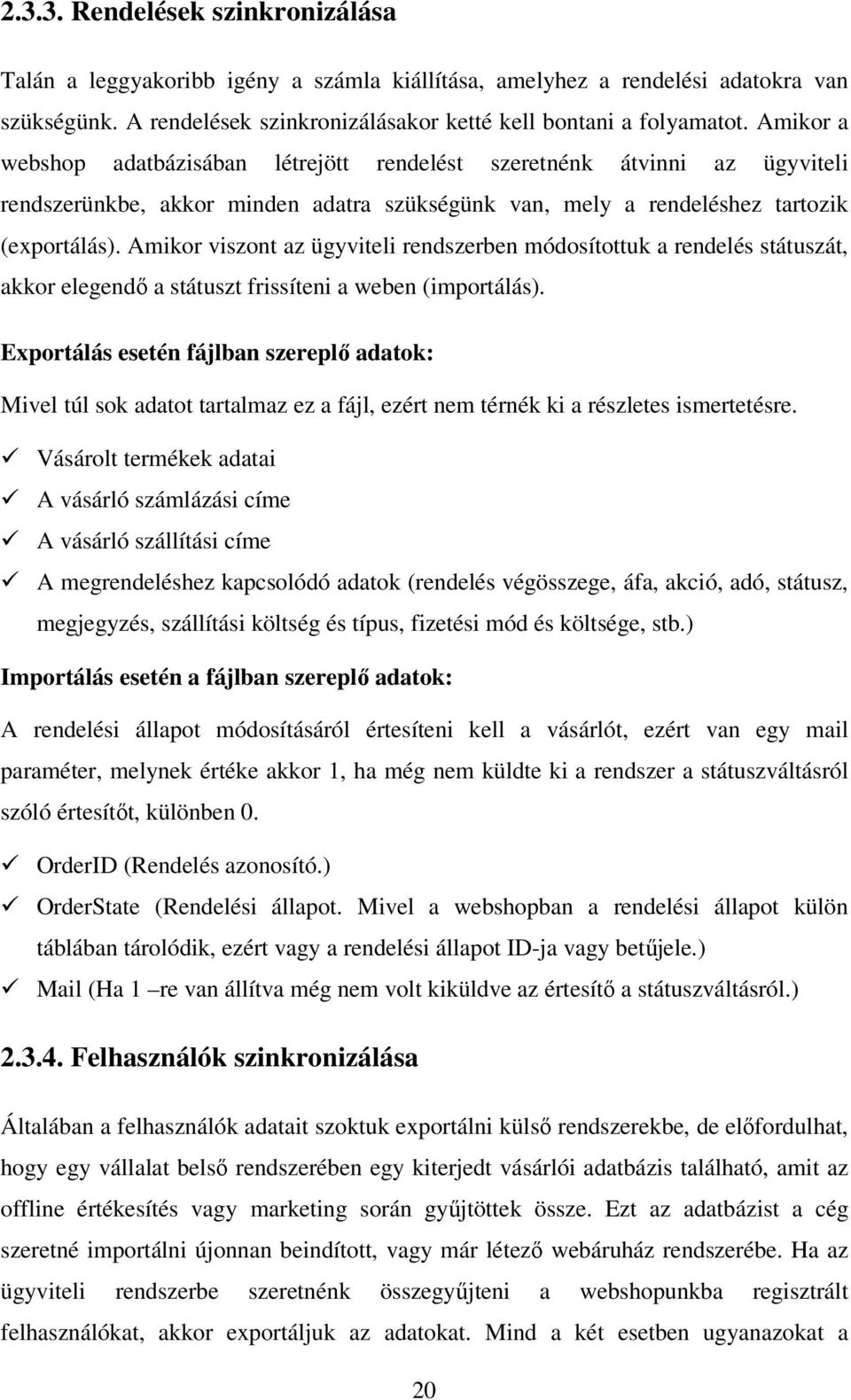 2.3.3. Rendelések szinkronizálása

Talán a leggyakoribb igény a számla kiállítása, amelyhez a rendelési adatokra van szükségünk. A rendelések szinkronizálásakor ketté kell bontani a folyamatot. Amikor a webshop adatbázisában létrejött rendelést szeretnénk átvinni az ügyviteli rendszerünkbe, akkor minden adatra szükségünk van, mely a rendeléshez tartozik (exportálás). Amikor viszont az ügyviteli rendszerben módosítottuk a rendelés státuszát, akkor elegendő a státuszt frissíteni a weben (importálás).

Exportálás esetén fájlban szereplő adatok:

Mivel túl sok adatot tartalmaz ez a fájl, ezért nem térnék ki a részletes ismertetésre.

✓ Vásárolt termékek adatai
✓ A vásárló számlázási címe
✓ A vásárló szállítási címe
✓ A megrendeléshez kapcsolódó adatok (rendelés végösszege, áfa, akció, adó, státusz, megjegyzés, szállítási költség és típus, fizetési mód és költsége, stb.)

Importálás esetén a fájlban szereplő adatok:

A rendelési állapot módosításáról értesíteni kell a vásárlót, ezért van egy mail paraméter, melynek értéke akkor 1, ha még nem küldte ki a rendszer a státuszváltásról szóló értesítőt, különben 0.

✓ OrderID (Rendelés azonosító.)
✓ OrderState (Rendelési állapot. Mivel a webshopban a rendelési állapot külön táblában tárolódik, ezért vagy a rendelési állapot ID-ja vagy betűjele.)
✓ Mail (Ha 1 –re van állítva még nem volt kiküldve az értesítő a státuszváltásról.)

2.3.4. Felhasználók szinkronizálása

Általában a felhasználók adatait szoktuk exportálni külső rendszerekbe, de előfordulhat, hogy egy vállalat belső rendszerében egy kiterjedt vásárlói adatbázis található, amit az offline értékesítés vagy marketing során gyűjtöttek össze. Ezt az adatbázist a cég szeretné importálni újonnan beindított, vagy már létező webáruház rendszerébe. Ha az ügyviteli rendszerbe szeretnénk összegyűjteni a webshopunkba regisztrált felhasználókat, akkor exportáljuk az adatokat. Mind a két esetben ugyanazokat a

20